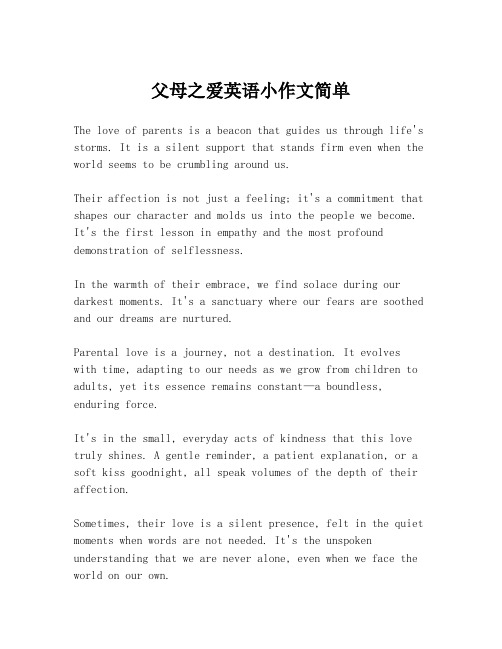 父母之爱英语小作文简单

The love of parents is a beacon that guides us through life's storms. It is a silent support that stands firm even when the world seems to be crumbling around us.

Their affection is not just a feeling; it's a commitment that shapes our character and molds us into the people we become. It's the first lesson in empathy and the most profound demonstration of selflessness.

In the warmth of their embrace, we find solace during our darkest moments. It's a sanctuary where our fears are soothed and our dreams are nurtured.

Parental love is a journey, not a destination. It evolves with time, adapting to our needs as we grow from children to adults, yet its essence remains constant—a boundless, enduring force.

It's in the small, everyday acts of kindness that this love truly shines. A gentle reminder, a patient explanation, or a soft kiss goodnight, all speak volumes of the depth of their affection.

Sometimes, their love is a silent presence, felt in the quiet moments when words are not needed. It's the unspoken understanding that we are never alone, even when we face the world on our own.